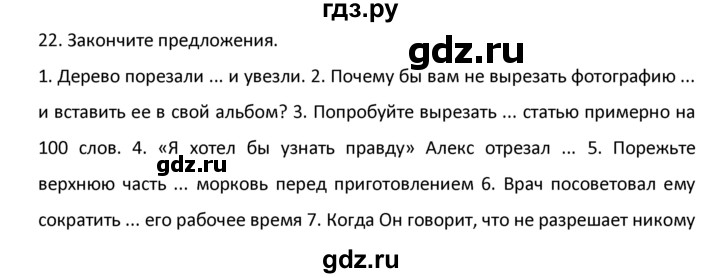 гдз.ру

22. Закончите предложения.

gdz.ru

1. Дерево порезали ... и увезли. 2. Почему бы вам не вырезать фотографию ... и вставить ее в свой альбом? 3. Попробуйте вырезать ... статью примерно на 100 слов. 4. «Я хотел бы узнать правду» Алекс отрезал ... 5. Порежьте верхнюю часть ... морковь перед приготовлением 6. Врач посоветовал ему сократить ... его рабочее время 7. Когда Он говорит, что не разрешает никому

gdz.ru

gdz.ru